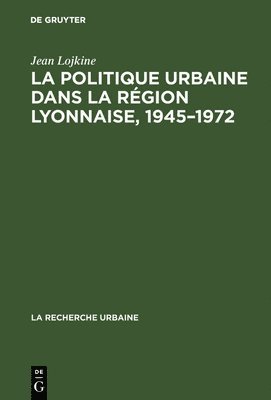 DE GRUYTER

Jean Lojkine

LA POLITIQUE URBAINE DANS LA RÉGION LYONNAISE, 1945–1972

LA RECHERCHE URBAINE

DE
G